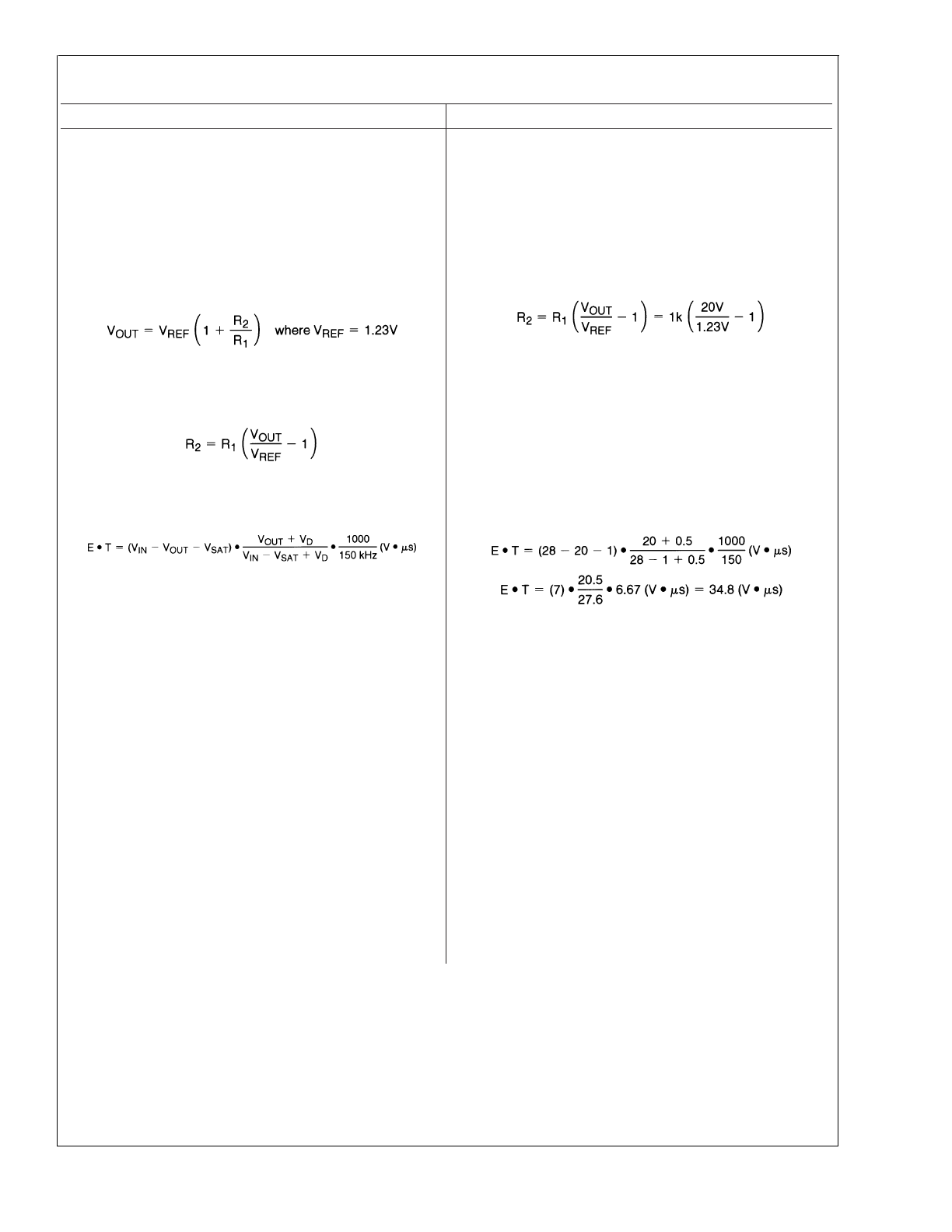 $V_{OUT} = V_{REF}\left(1 + \frac{R_2}{R_1}\right)$ where $V_{REF} = 1.23V$

$R_2 = R_1\left(\frac{V_{OUT}}{V_{REF}} - 1\right)$

$E \bullet T = (V_{IN} - V_{OUT} - V_{SAT}) \bullet \frac{V_{OUT} + V_D}{V_{IN} - V_{SAT} + V_D} \bullet \frac{1000}{150\ kHz}\ (V \bullet \mu s)$

$R_2 = R_1\left(\frac{V_{OUT}}{V_{REF}} - 1\right) = 1k\left(\frac{20V}{1.23V} - 1\right)$

$E \bullet T = (28 - 20 - 1) \bullet \frac{20 + 0.5}{28 - 1 + 0.5} \bullet \frac{1000}{150}\ (V \bullet \mu s)$

$E \bullet T = (7) \bullet \frac{20.5}{27.6} \bullet 6.67\ (V \bullet \mu s) = 34.8\ (V \bullet \mu s)$